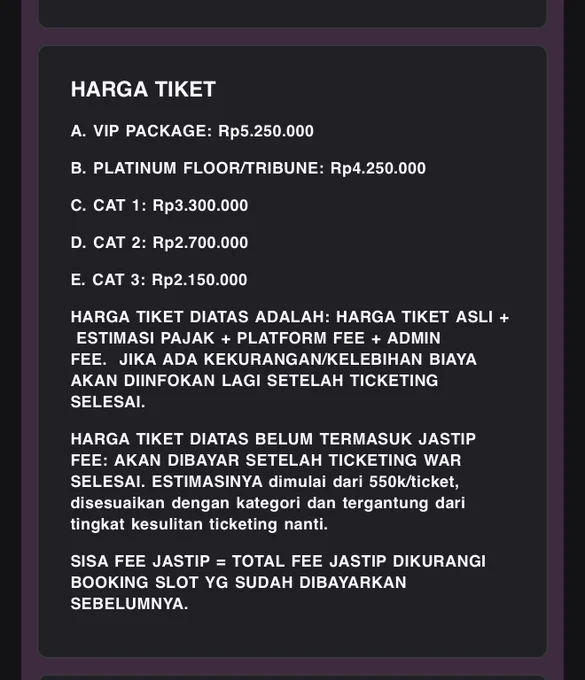 HARGA TIKET

A. VIP PACKAGE: Rp5.250.000

B. PLATINUM FLOOR/TRIBUNE: Rp4.250.000

C. CAT 1: Rp3.300.000

D. CAT 2: Rp2.700.000

E. CAT 3: Rp2.150.000

HARGA TIKET DIATAS ADALAH: HARGA TIKET ASLI + ESTIMASI PAJAK + PLATFORM FEE + ADMIN FEE. JIKA ADA KEKURANGAN/KELEBIHAN BIAYA AKAN DIINFOKAN LAGI SETELAH TICKETING SELESAI.

HARGA TIKET DIATAS BELUM TERMASUK JASTIP FEE: AKAN DIBAYAR SETELAH TICKETING WAR SELESAI. ESTIMASINYA dimulai dari 550k/ticket, disesuaikan dengan kategori dan tergantung dari tingkat kesulitan ticketing nanti.

SISA FEE JASTIP = TOTAL FEE JASTIP DIKURANGI BOOKING SLOT YG SUDAH DIBAYARKAN SEBELUMNYA.